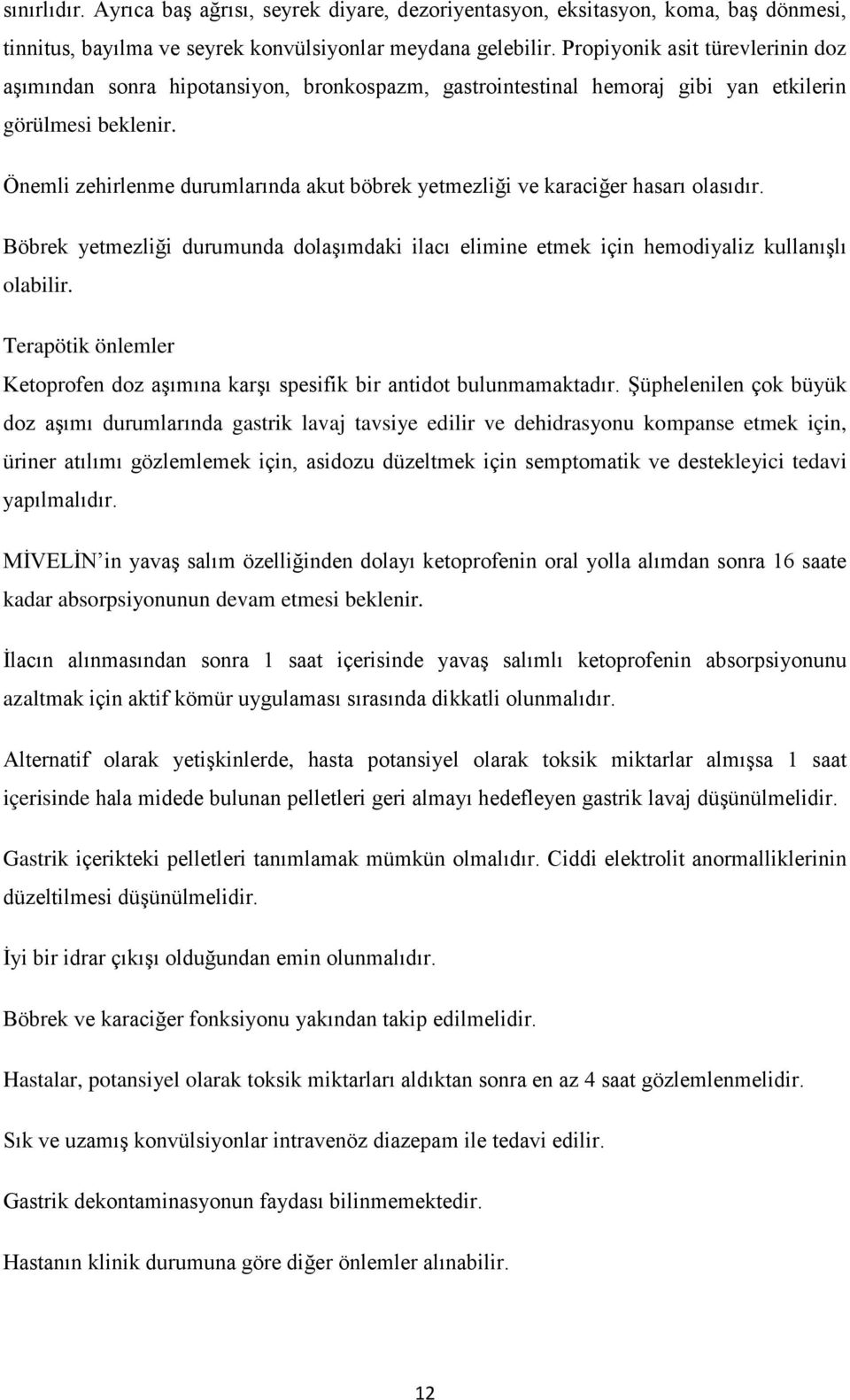 sınırlıdır. Ayrıca baş ağrısı, seyrek diyare, dezoriyentasyon, eksitasyon, koma, baş dönmesi, tinnitus, bayılma ve seyrek konvülsiyonlar meydana gelebilir. Propiyonik asit türevlerinin doz aşımından sonra hipotansiyon, bronkospazm, gastrointestinal hemoraj gibi yan etkilerin görülmesi beklenir.

Önemli zehirlenme durumlarında akut böbrek yetmezliği ve karaciğer hasarı olasıdır.

Böbrek yetmezliği durumunda dolaşımdaki ilacı elimine etmek için hemodiyaliz kullanışlı olabilir.

Terapötik önlemler

Ketoprofen doz aşımına karşı spesifik bir antidot bulunmamaktadır. Şüphelenilen çok büyük doz aşımı durumlarında gastrik lavaj tavsiye edilir ve dehidrasyonu kompanse etmek için, üriner atılımı gözlemlemek için, asidozu düzeltmek için semptomatik ve destekleyici tedavi yapılmalıdır.

MİVELİN'in yavaş salım özelliğinden dolayı ketoprofenin oral yolla alımdan sonra 16 saate kadar absorpsiyonunun devam etmesi beklenir.

İlacın alınmasından sonra 1 saat içerisinde yavaş salımlı ketoprofenin absorpsiyonunu azaltmak için aktif kömür uygulaması sırasında dikkatli olunmalıdır.

Alternatif olarak yetişkinlerde, hasta potansiyel olarak toksik miktarlar almışsa 1 saat içerisinde hala midede bulunan pelletleri geri almayı hedefleyen gastrik lavaj düşünülmelidir.

Gastrik içerikteki pelletleri tanımlamak mümkün olmalıdır. Ciddi elektrolit anormalliklerinin düzeltilmesi düşünülmelidir.

İyi bir idrar çıkışı olduğundan emin olunmalıdır.

Böbrek ve karaciğer fonksiyonu yakından takip edilmelidir.

Hastalar, potansiyel olarak toksik miktarları aldıktan sonra en az 4 saat gözlemlenmelidir.

Sık ve uzamış konvülsiyonlar intravenöz diazepam ile tedavi edilir.

Gastrik dekontaminasyonun faydası bilinmemektedir.

Hastanın klinik durumuna göre diğer önlemler alınabilir.

12